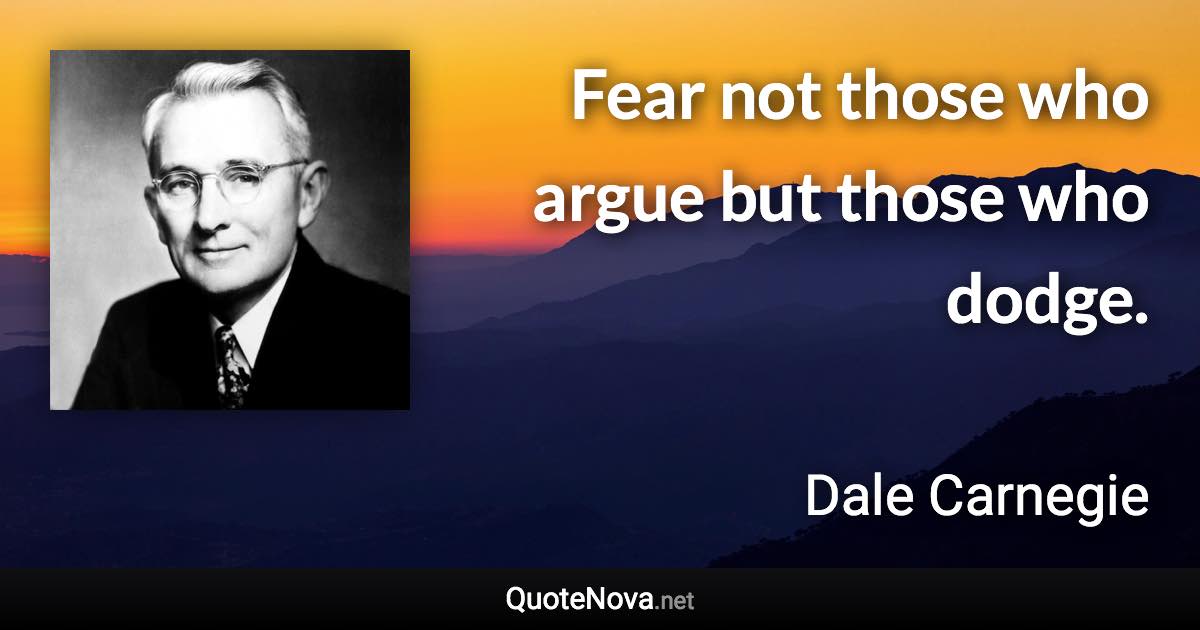 Fear not those who argue but those who dodge.

Dale Carnegie

QuoteNova.net